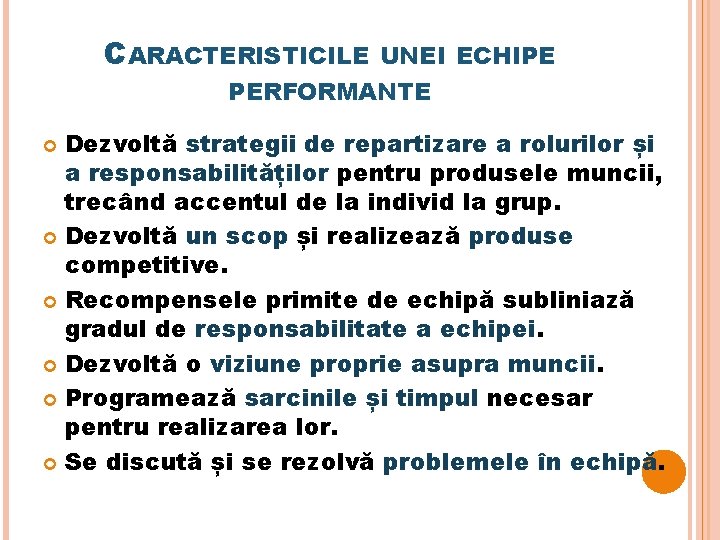 CARACTERISTICILE UNEI ECHIPE PERFORMANTE

Dezvoltă strategii de repartizare a rolurilor și a responsabilităților pentru produsele muncii, trecând accentul de la individ la grup.

Dezvoltă un scop și realizează produse competitive.

Recompensele primite de echipă subliniază gradul de responsabilitate a echipei.

Dezvoltă o viziune proprie asupra muncii.

Programează sarcinile și timpul necesar pentru realizarea lor.

Se discută și se rezolvă problemele în echipă.